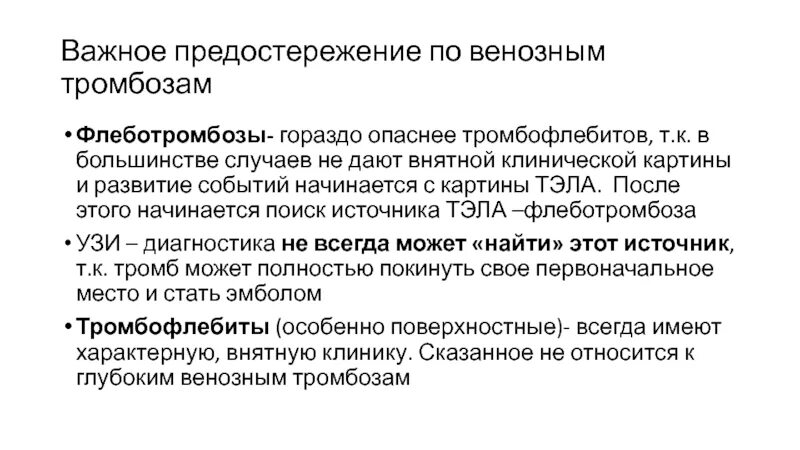 Важное предостережение по венозным тромбозам

• Флеботромбозы- гораздо опаснее тромбофлебитов, т.к. в большинстве случаев не дают внятной клинической картины и развитие событий начинается с картины ТЭЛА. После этого начинается поиск источника ТЭЛА –флеботромбоза

• УЗИ – диагностика не всегда может «найти» этот источник, т.к. тромб может полностью покинуть свое первоначальное место и стать эмболом

• Тромбофлебиты (особенно поверхностные)- всегда имеют характерную, внятную клинику. Сказанное не относится к глубоким венозным тромбозам